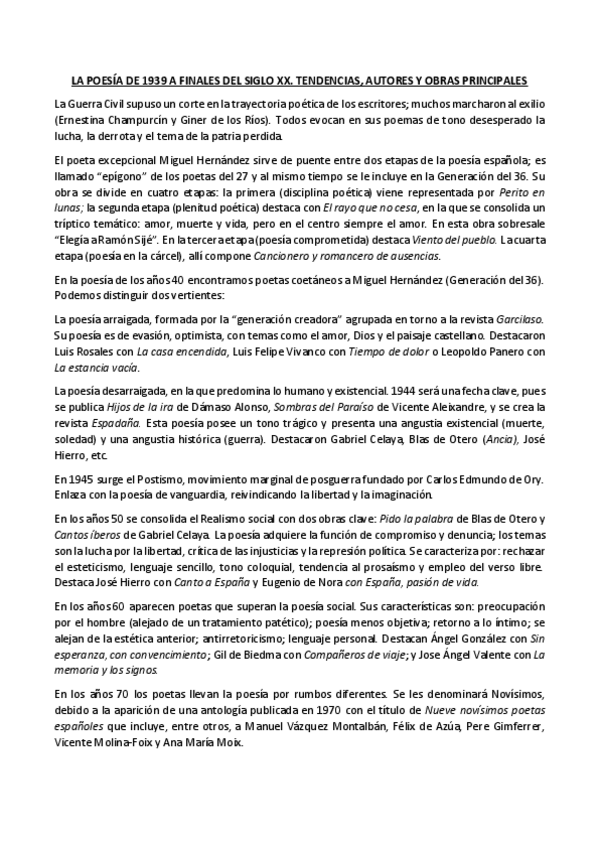 LA POESÍA DE 1939 A FINALES DEL SIGLO XX. TENDENCIAS, AUTORES Y OBRAS PRINCIPALES

La Guerra Civil supuso un corte en la trayectoria poética de los escritores; muchos marcharon al exilio (Ernestina Champurcín y Giner de los Ríos). Todos evocan en sus poemas de tono desesperado la lucha, la derrota y el tema de la patria perdida.

El poeta excepcional Miguel Hernández sirve de puente entre dos etapas de la poesía española; es llamado "epígono" de los poetas del 27 y al mismo tiempo se le incluye en la Generación del 36. Su obra se divide en cuatro etapas: la primera (disciplina poética) viene representada por Perito en lunas; la segunda etapa (plenitud poética) destaca con El rayo que no cesa, en la que se consolida un tríptico temático: amor, muerte y vida, pero en el centro siempre el amor. En esta obra sobresale "Elegía a Ramón Sijé". En la tercera etapa (poesía comprometida) destaca Viento del pueblo. La cuarta etapa (poesía en la cárcel), allí compone Cancionero y romancero de ausencias.

En la poesía de los años 40 encontramos poetas coetáneos a Miguel Hernández (Generación del 36). Podemos distinguir dos vertientes:

La poesía arraigada, formada por la "generación creadora" agrupada en torno a la revista Garcilaso. Su poesía es de evasión, optimista, con temas como el amor, Dios y el paisaje castellano. Destacaron Luis Rosales con La casa encendida, Luis Felipe Vivanco con Tiempo de dolor o Leopoldo Panero con La estancia vacía.

La poesía desarraigada, en la que predomina lo humano y existencial. 1944 será una fecha clave, pues se publica Hijos de la ira de Dámaso Alonso, Sombras del Paraíso de Vicente Aleixandre, y se crea la revista Espadaña. Esta poesía posee un tono trágico y presenta una angustia existencial (muerte, soledad) y una angustia histórica (guerra). Destacaron Gabriel Celaya, Blas de Otero (Ancia), José Hierro, etc.

En 1945 surge el Postismo, movimiento marginal de posguerra fundado por Carlos Edmundo de Ory. Enlaza con la poesía de vanguardia, reivindicando la libertad y la imaginación.

En los años 50 se consolida el Realismo social con dos obras clave: Pido la palabra de Blas de Otero y Cantos íberos de Gabriel Celaya. La poesía adquiere la función de compromiso y denuncia; los temas son la lucha por la libertad, crítica de las injusticias y la represión política. Se caracteriza por: rechazar el esteticismo, lenguaje sencillo, tono coloquial, tendencia al prosaísmo y empleo del verso libre. Destaca José Hierro con Canto a España y Eugenio de Nora con España, pasión de vida.

En los años 60 aparecen poetas que superan la poesía social. Sus características son: preocupación por el hombre (alejado de un tratamiento patético); poesía menos objetiva; retorno a lo íntimo; se alejan de la estética anterior; antirretoricismo; lenguaje personal. Destacan Ángel González con Sin esperanza, con convencimiento; Gil de Biedma con Compañeros de viaje; y Jose Ángel Valente con La memoria y los signos.

En los años 70 los poetas llevan la poesía por rumbos diferentes. Se les denominará Novísimos, debido a la aparición de una antología publicada en 1970 con el título de Nueve novísimos poetas españoles que incluye, entre otros, a Manuel Vázquez Montalbán, Félix de Azúa, Pere Gimferrer, Vicente Molina-Foix y Ana María Moix.